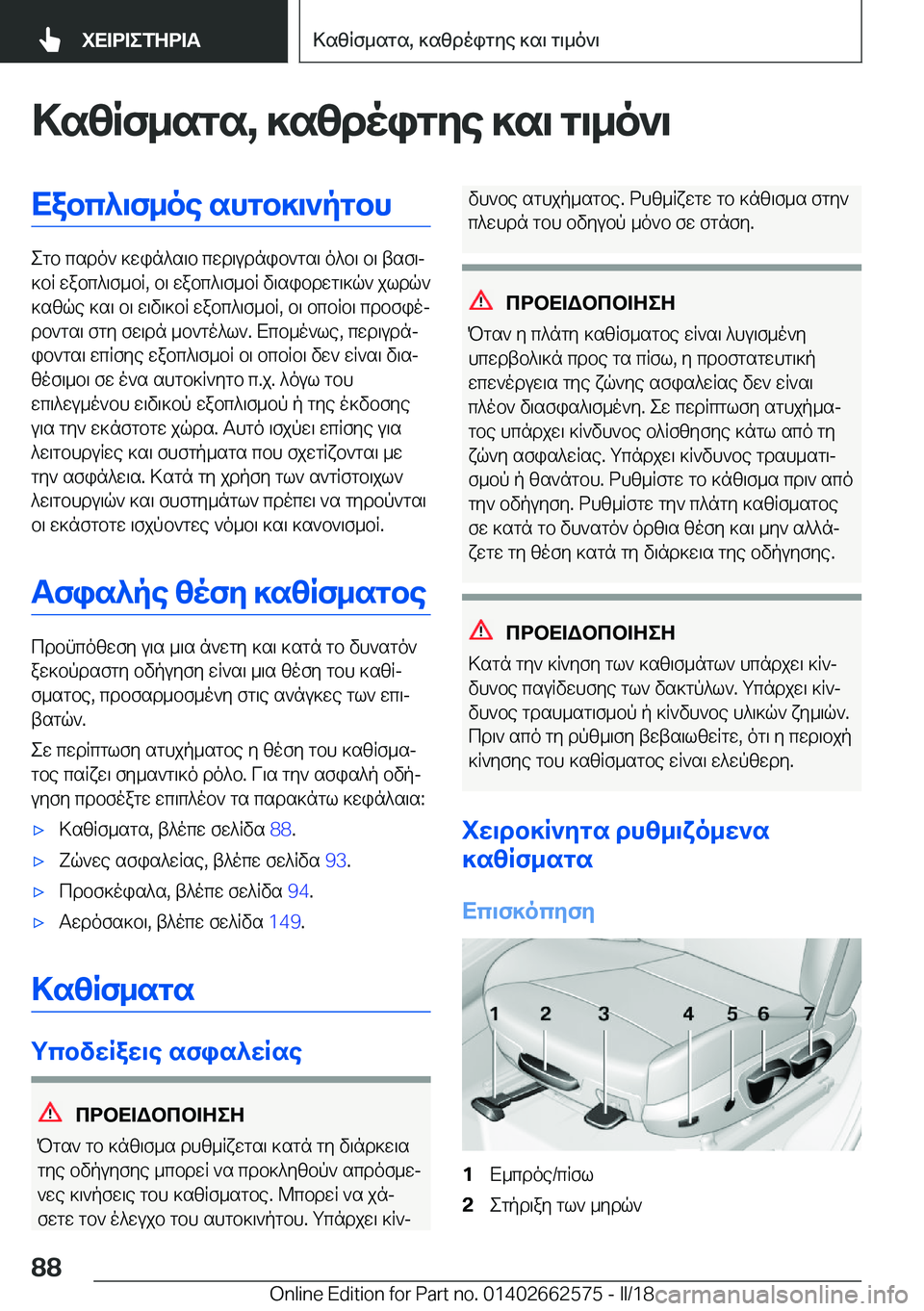 ΧΕΙΡΙΣΤΗΡΙΑ

Καθίσματα, καθρέφτης και τιμόνι

Καθίσματα, καθρέφτης και τιμόνι

Εξοπλισμός αυτοκινήτου

Στο παρόν κεφάλαιο περιγράφονται όλοι οι βασικοί εξοπλισμοί, οι εξοπλισμοί διαφορετικών χωρών καθώς και οι ειδικοί εξοπλισμοί, οι οποίοι προσφέρονται στη σειρά μοντέλων. Επομένως, περιγράφονται επίσης εξοπλισμοί οι οποίοι δεν είναι διαθέσιμοι σε ένα αυτοκίνητο π.χ. λόγω του επιλεγμένου ειδικού εξοπλισμού ή της έκδοσης για την εκάστοτε χώρα. Αυτό ισχύει επίσης για λειτουργίες και συστήματα που σχετίζονται με την ασφάλεια. Κατά τη χρήση των αντίστοιχων λειτουργιών και συστημάτων πρέπει να τηρούνται οι εκάστοτε ισχύοντες νόμοι και κανονισμοί.

Ασφαλής θέση καθίσματος

Προϋπόθεση για μια άνετη και κατά το δυνατόν ξεκούραστη οδήγηση είναι μια θέση του καθίσματος, προσαρμοσμένη στις ανάγκες των επιβατών.

Σε περίπτωση ατυχήματος η θέση του καθίσματος παίζει σημαντικό ρόλο. Για την ασφαλή οδήγηση προσέξτε επιπλέον τα παρακάτω κεφάλαια:

▷ Καθίσματα, βλέπε σελίδα 88.
▷ Ζώνες ασφαλείας, βλέπε σελίδα 93.
▷ Προσκέφαλα, βλέπε σελίδα 94.
▷ Αερόσακοι, βλέπε σελίδα 149.

Καθίσματα

Υποδείξεις ασφαλείας

ΠΡΟΕΙΔΟΠΟΙΗΣΗ

Όταν το κάθισμα ρυθμίζεται κατά τη διάρκεια της οδήγησης μπορεί να προκληθούν απρόσμενες κινήσεις του καθίσματος. Μπορεί να χάσετε τον έλεγχο του αυτοκινήτου. Υπάρχει κίνδυνος ατυχήματος. Ρυθμίζετε το κάθισμα στην πλευρά του οδηγού μόνο σε στάση.

ΠΡΟΕΙΔΟΠΟΙΗΣΗ

Όταν η πλάτη καθίσματος είναι λυγισμένη υπερβολικά προς τα πίσω, η προστατευτική επενέργεια της ζώνης ασφαλείας δεν είναι πλέον διασφαλισμένη. Σε περίπτωση ατυχήματος υπάρχει κίνδυνος ολίσθησης κάτω από τη ζώνη ασφαλείας. Υπάρχει κίνδυνος τραυματισμού ή θανάτου. Ρυθμίστε το κάθισμα πριν από την οδήγηση. Ρυθμίστε την πλάτη καθίσματος σε κατά το δυνατόν όρθια θέση και μην αλλάζετε τη θέση κατά τη διάρκεια της οδήγησης.

ΠΡΟΕΙΔΟΠΟΙΗΣΗ

Κατά την κίνηση των καθισμάτων υπάρχει κίνδυνος παγίδευσης των δακτύλων. Υπάρχει κίνδυνος τραυματισμού ή κίνδυνος υλικών ζημιών. Πριν από τη ρύθμιση βεβαιωθείτε, ότι η περιοχή κίνησης του καθίσματος είναι ελεύθερη.

Χειροκίνητα ρυθμιζόμενα καθίσματα

Επισκόπηση

1 2 3 4 5 6 7

1 Εμπρός/πίσω
2 Στήριξη των μηρών

88

Online Edition for Part no. 01402662575 - II/18 carmanualsonline.info